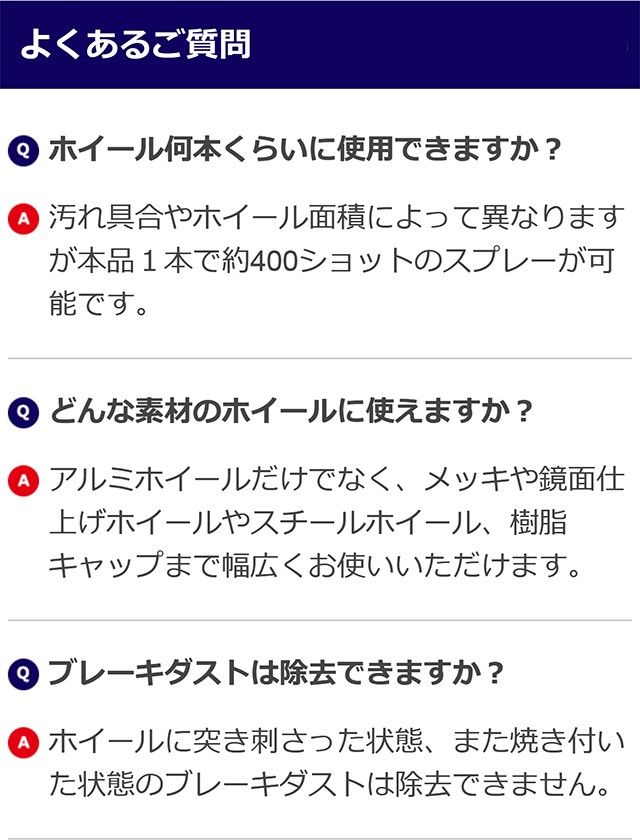 よくあるご質問

Q ホイール何本くらいに使用できますか？

A 汚れ具合やホイール面積によって異なりますが本品１本で約400ショットのスプレーが可能です。

Q どんな素材のホイールに使えますか？

A アルミホイールだけでなく、メッキや鏡面仕上げホイールやスチールホイール、樹脂キャップまで幅広くお使いいただけます。

Q ブレーキダストは除去できますか？

A ホイールに突き刺さった状態、また焼き付いた状態のブレーキダストは除去できません。